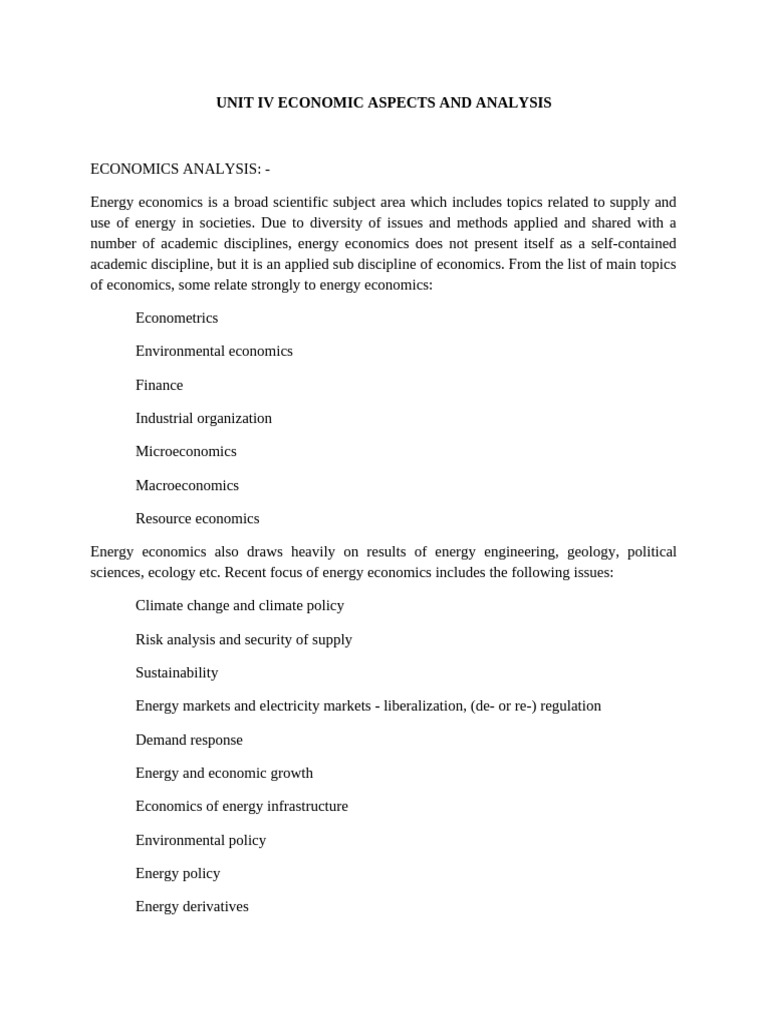 UNIT IV ECONOMIC ASPECTS AND ANALYSIS

ECONOMICS ANALYSIS: -

Energy economics is a broad scientific subject area which includes topics related to supply and use of energy in societies. Due to diversity of issues and methods applied and shared with a number of academic disciplines, energy economics does not present itself as a self-contained academic discipline, but it is an applied sub discipline of economics. From the list of main topics of economics, some relate strongly to energy economics:

Econometrics

Environmental economics

Finance

Industrial organization

Microeconomics

Macroeconomics

Resource economics

Energy economics also draws heavily on results of energy engineering, geology, political sciences, ecology etc. Recent focus of energy economics includes the following issues:

Climate change and climate policy

Risk analysis and security of supply

Sustainability

Energy markets and electricity markets - liberalization, (de- or re-) regulation

Demand response

Energy and economic growth

Economics of energy infrastructure

Environmental policy

Energy policy

Energy derivatives